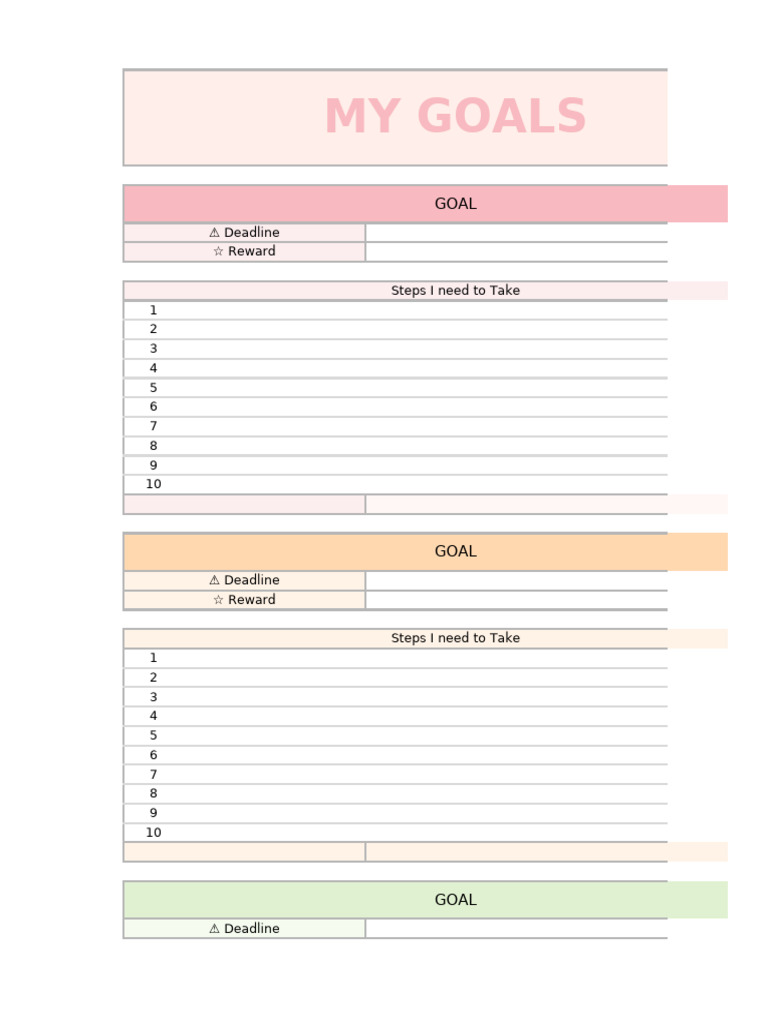 MY GOALS

GOAL

⚠ Deadline
☆ Reward

Steps I need to Take

1
2
3
4
5
6
7
8
9
10

GOAL

⚠ Deadline
☆ Reward

Steps I need to Take

1
2
3
4
5
6
7
8
9
10

GOAL

⚠ Deadline